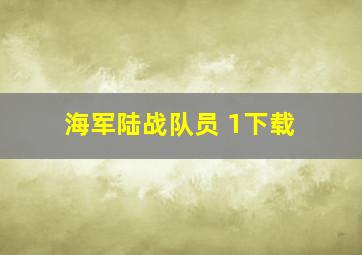 海军陆战队员 1下载